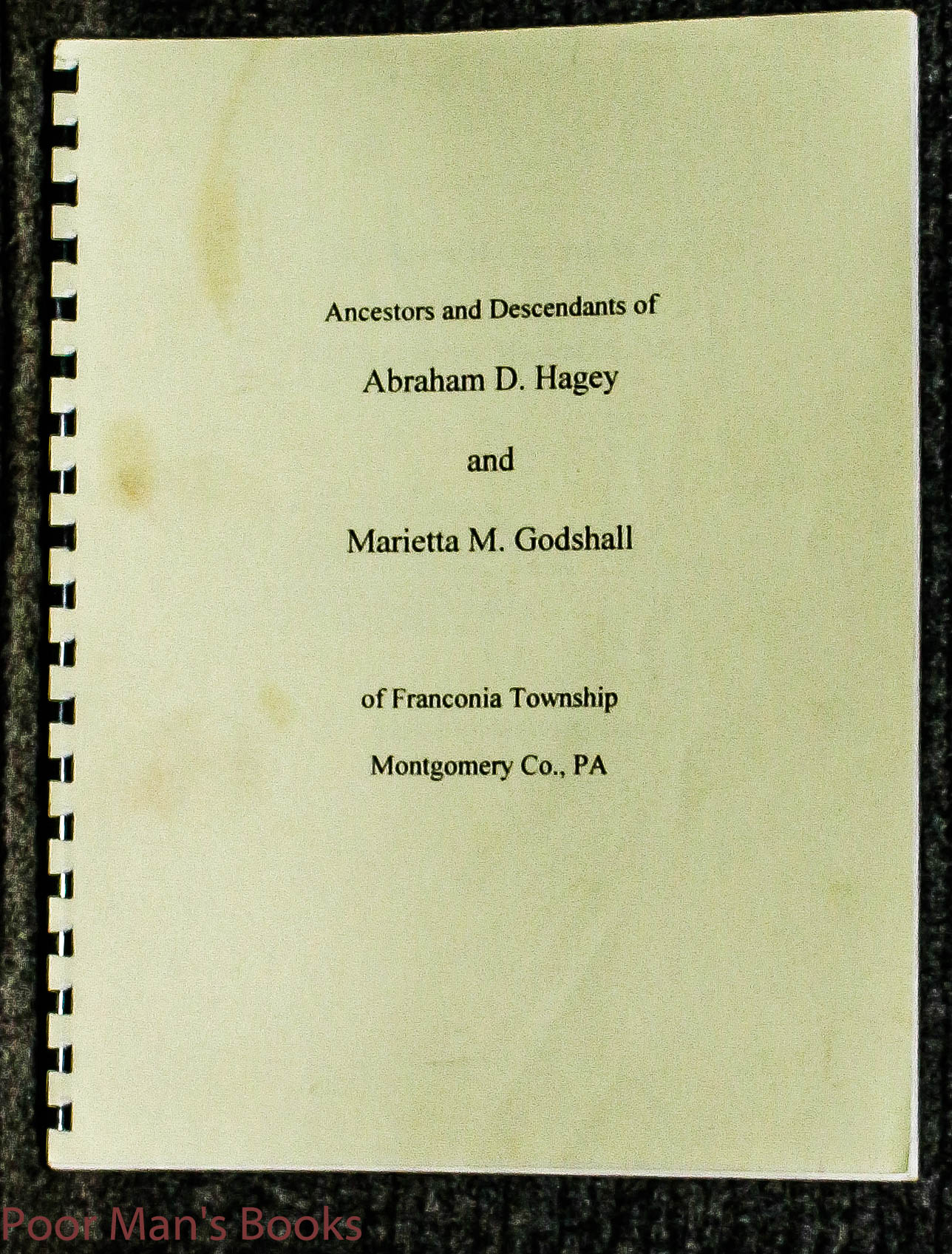 Ancestors and Descendants of

Abraham D. Hagey

and

Marietta M. Godshall

of Franconia Township

Montgomery Co., PA

Poor Man's Books